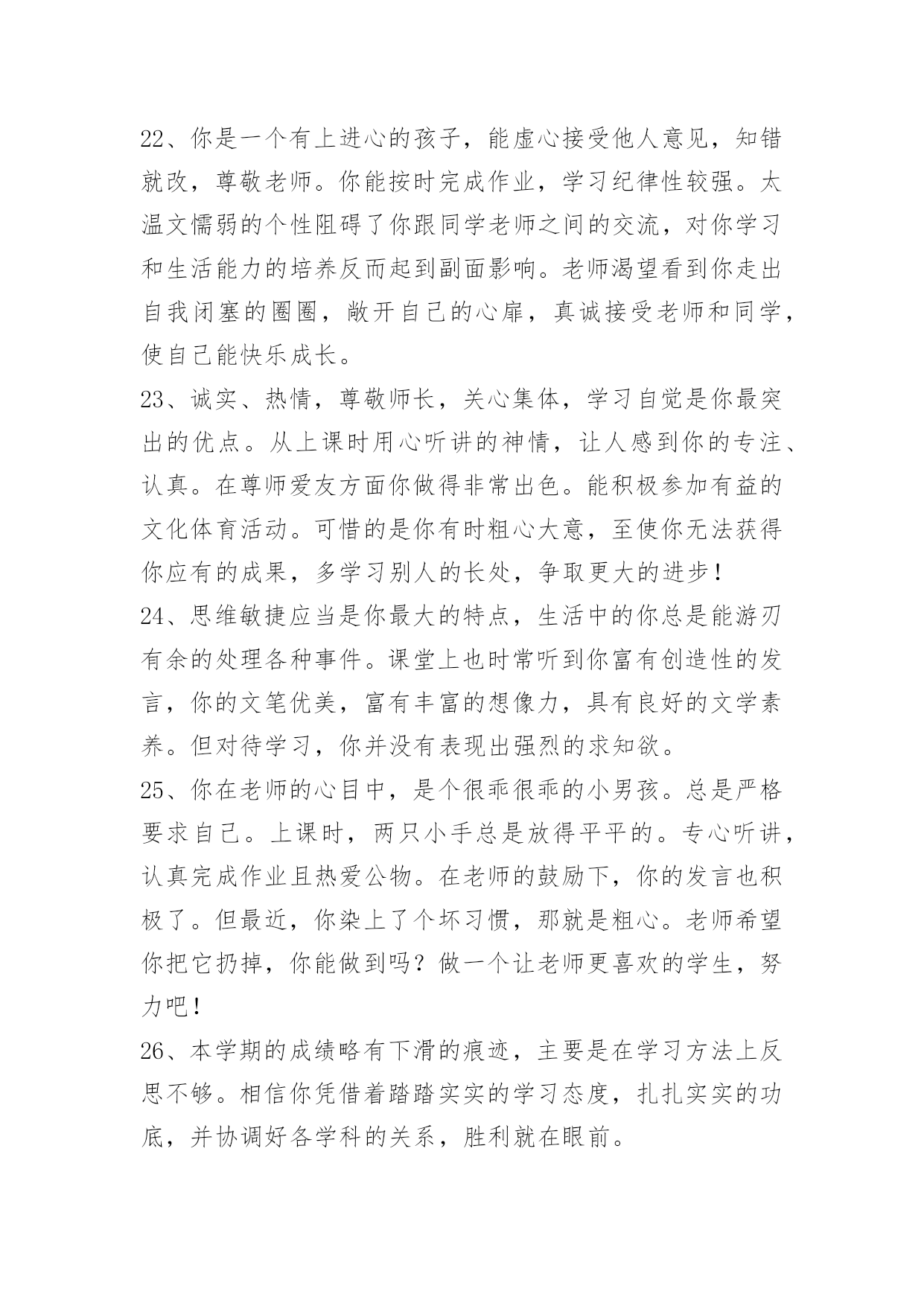 22、你是一个有上进心的孩子，能虚心接受他人意见，知错就改，尊敬老师。你能按时完成作业，学习纪律性较强。太温文懦弱的个性阻碍了你跟同学老师之间的交流，对你学习和生活能力的培养反而起到副面影响。老师渴望看到你走出自我闭塞的圈圈，敞开自己的心扉，真诚接受老师和同学，使自己能快乐成长。

23、诚实、热情，尊敬师长，关心集体，学习自觉是你最突出的优点。从上课时用心听讲的神情，让人感到你的专注、认真。在尊师爱友方面你做得非常出色。能积极参加有益的文化体育活动。可惜的是你有时粗心大意，至使你无法获得你应有的成果，多学习别人的长处，争取更大的进步！

24、思维敏捷应当是你最大的特点，生活中的你总是能游刃有余的处理各种事件。课堂上也时常听到你富有创造性的发言，你的文笔优美，富有丰富的想像力，具有良好的文学素养。但对待学习，你并没有表现出强烈的求知欲。

25、你在老师的心目中，是个很乖很乖的小男孩。总是严格要求自己。上课时，两只小手总是放得平平的。专心听讲，认真完成作业且热爱公物。在老师的鼓励下，你的发言也积极了。但最近，你染上了个坏习惯，那就是粗心。老师希望你把它扔掉，你能做到吗？做一个让老师更喜欢的学生，努力吧！

26、本学期的成绩略有下滑的痕迹，主要是在学习方法上反思不够。相信你凭借着踏踏实实的学习态度，扎扎实实的功底，并协调好各学科的关系，胜利就在眼前。